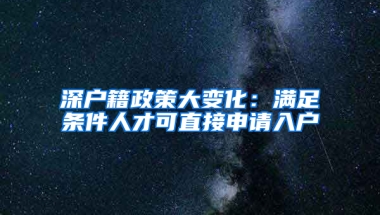 深户籍政策大变化：满足条件人才可直接申请入户